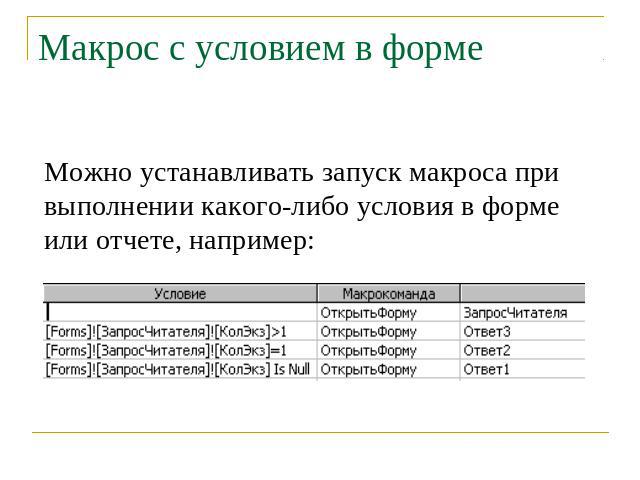 Макрос с условием в форме

Можно устанавливать запуск макроса при выполнении какого-либо условия в форме или отчете, например:

| Условие | Макрокоманда | |
|---|---|---|
| | ОткрытьФорму | ЗапросЧитателя |
| [Forms]![ЗапросЧитателя]![КолЭкз]>1 | ОткрытьФорму | Ответ3 |
| [Forms]![ЗапросЧитателя]![КолЭкз]=1 | ОткрытьФорму | Ответ2 |
| [Forms]![ЗапросЧитателя]![КолЭкз] Is Null | ОткрытьФорму | Ответ1 |